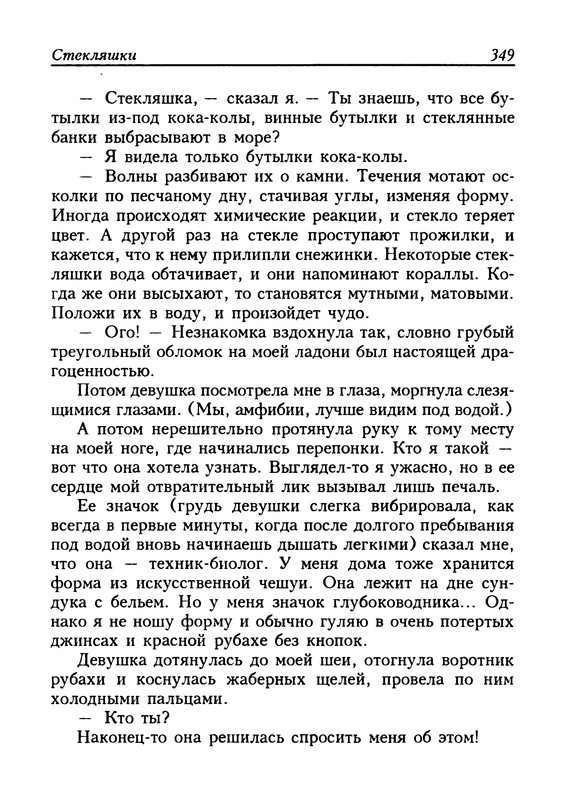 Стекляшки 349

— Стекляшка, — сказал я. — Ты знаешь, что все бутылки из-под кока-колы, винные бутылки и стеклянные банки выбрасывают в море?

— Я видела только бутылки кока-колы.

— Волны разбивают их о камни. Течения мотают осколки по песчаному дну, стачивая углы, изменяя форму. Иногда происходят химические реакции, и стекло теряет цвет. А другой раз на стекле проступают прожилки, и кажется, что к нему прилипли снежинки. Некоторые стекляшки вода обтачивает, и они напоминают кораллы. Когда же они высыхают, то становятся мутными, матовыми. Положи их в воду, и произойдет чудо.

— Ого! — Незнакомка вздохнула так, словно грубый треугольный обломок на моей ладони был настоящей драгоценностью.

Потом девушка посмотрела мне в глаза, моргнула слезящимися глазами. (Мы, амфибии, лучше видим под водой.)

А потом нерешительно протянула руку к тому месту на моей ноге, где начинались перепонки. Кто я такой — вот что она хотела узнать. Выглядел-то я ужасно, но в ее сердце мой отвратительный лик вызывал лишь печаль.

Ее значок (грудь девушки слегка вибрировала, как всегда в первые минуты, когда после долгого пребывания под водой вновь начинаешь дышать легкими) сказал мне, что она — техник-биолог. У меня дома тоже хранится форма из искусственной чешуи. Она лежит на дне сундука с бельем. Но у меня значок глубоководника... Однако я не ношу форму и обычно гуляю в очень потертых джинсах и красной рубахе без кнопок.

Девушка дотянулась до моей шеи, отогнула воротник рубахи и коснулась жаберных щелей, провела по ним холодными пальцами.

— Кто ты?

Наконец-то она решилась спросить меня об этом!